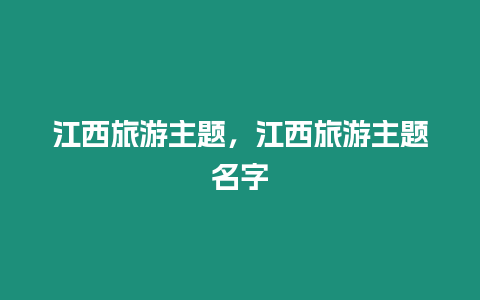 江西旅游主题，江西旅游主题名字